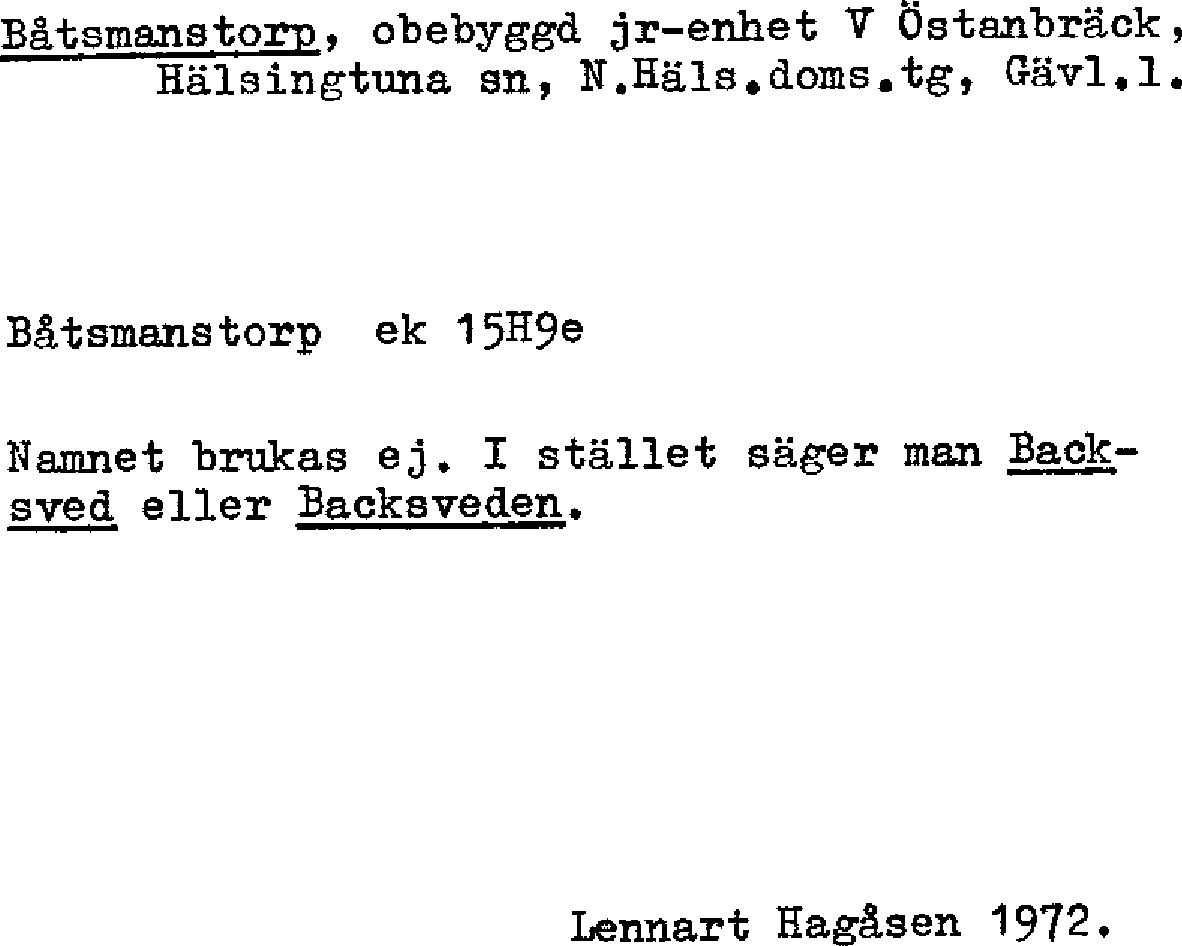 Båtsmanstorp, obebyggd jr-enhet V Östanbräck, Hälsingtuna sn, N.Häls.doms.tg, Gävl.l.

Båtsmanstorp ek 15H9e

Namnet brukas ej. I stället säger man Backsved eller Backsveden.

Lennart Hagåsen 1972.